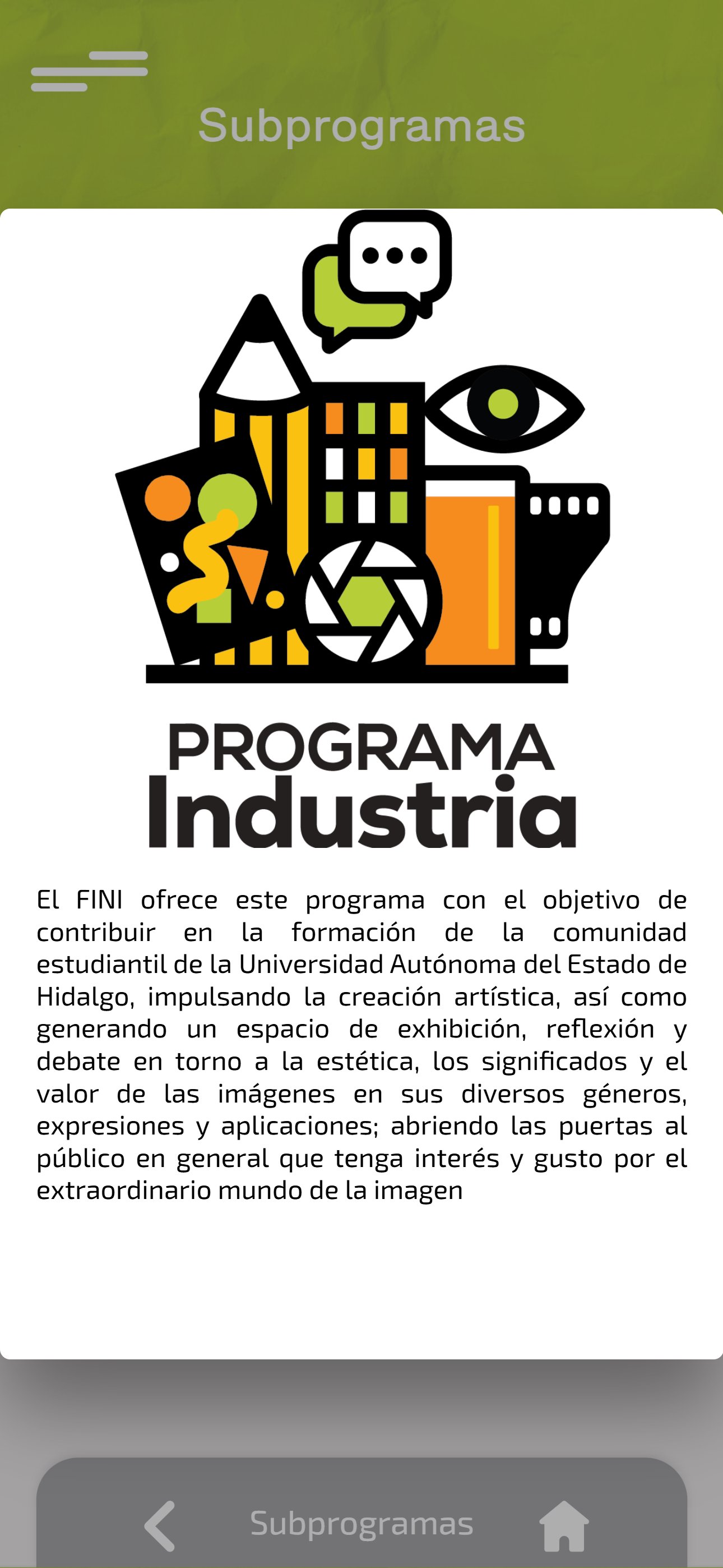 Subprogramas

PROGRAMA
Industria

El FINI ofrece este programa con el objetivo de contribuir en la formación de la comunidad estudiantil de la Universidad Autónoma del Estado de Hidalgo, impulsando la creación artística, así como generando un espacio de exhibición, reflexión y debate en torno a la estética, los significados y el valor de las imágenes en sus diversos géneros, expresiones y aplicaciones; abriendo las puertas al público en general que tenga interés y gusto por el extraordinario mundo de la imagen

Subprogramas